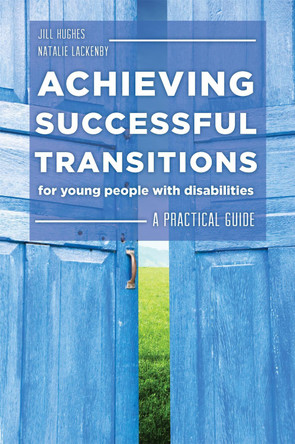 JILL HUGHES
NATALIE LACKENBY

ACHIEVING SUCCESSFUL TRANSITIONS

for young people with disabilities

A PRACTICAL GUIDE